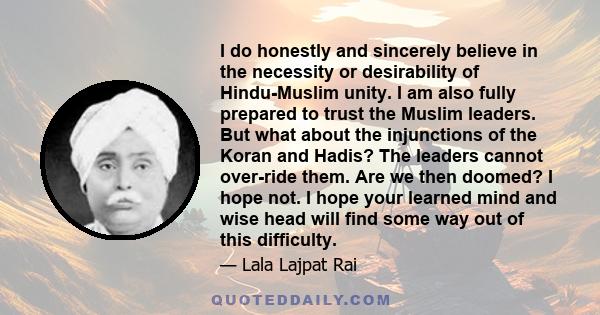 I do honestly and sincerely believe in the necessity or desirability of Hindu-Muslim unity. I am also fully prepared to trust the Muslim leaders. But what about the injunctions of the Koran and Hadis? The leaders cannot over-ride them. Are we then doomed? I hope not. I hope your learned mind and wise head will find some way out of this difficulty.

— Lala Lajpat Rai

QUOTEDDAILY.COM